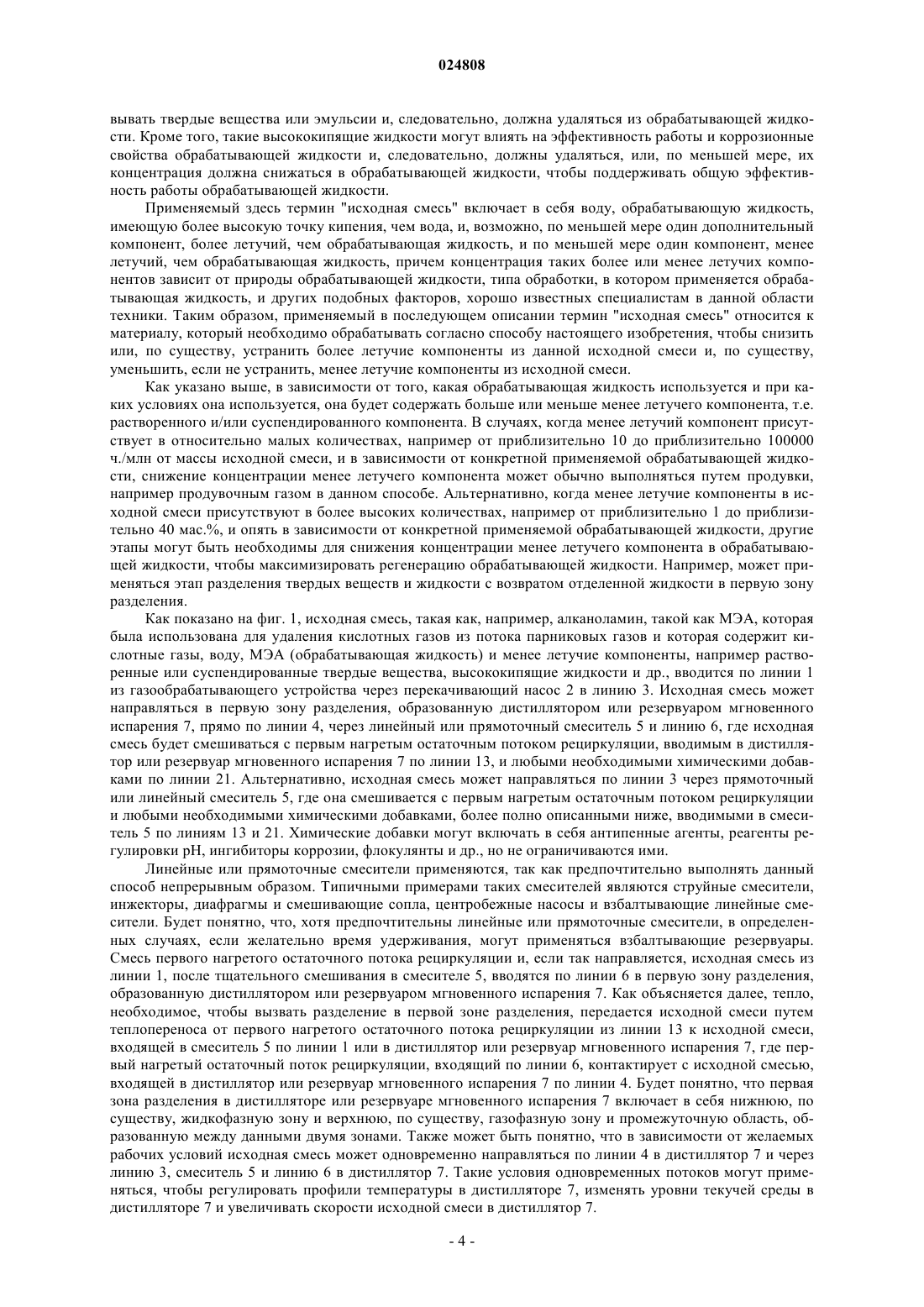 024808

вывать твердые вещества или эмульсии и, следовательно, должна удаляться из обрабатывающей жидкости. Кроме того, такие высококипящие жидкости могут влиять на эффективность работы и коррозионные свойства обрабатывающей жидкости и, следовательно, должны удаляться, или, по меньшей мере, их концентрация должна снижаться в обрабатывающей жидкости, чтобы поддерживать общую эффективность работы обрабатывающей жидкости.

Применяемый здесь термин "исходная смесь" включает в себя воду, обрабатывающую жидкость, имеющую более высокую точку кипения, чем вода, и, возможно, по меньшей мере один дополнительный компонент, более летучий, чем обрабатывающая жидкость, и по меньшей мере один компонент, менее летучий, чем обрабатывающая жидкость, причем концентрация таких более или менее летучих компонентов зависит от природы обрабатывающей жидкости, типа обработки, в котором применяется обрабатывающая жидкость, и других подобных факторов, хорошо известных специалистам в данной области техники. Таким образом, применяемый в последующем описании термин "исходная смесь" относится к материалу, который необходимо обрабатывать согласно способу настоящего изобретения, чтобы снизить или, по существу, устранить более летучие компоненты из данной исходной смеси и, по существу, уменьшить, если не устранить, менее летучие компоненты из исходной смеси.

Как указано выше, в зависимости от того, какая обрабатывающая жидкость используется и при каких условиях она используется, она будет содержать больше или меньше менее летучего компонента, т.е. растворенного и/или суспендированного компонента. В случаях, когда менее летучий компонент присутствует в относительно малых количествах, например от приблизительно 10 до приблизительно 100000 ч./млн от массы исходной смеси, и в зависимости от конкретной применяемой обрабатывающей жидкости, снижение концентрации менее летучего компонента может обычно выполняться путем продувки, например продувочным газом в данном способе. Альтернативно, когда менее летучие компоненты в исходной смеси присутствуют в более высоких количествах, например от приблизительно 1 до приблизительно 40 мас.%, и опять в зависимости от конкретной применяемой обрабатывающей жидкости, другие этапы могут быть необходимы для снижения концентрации менее летучего компонента в обрабатывающей жидкости, чтобы максимизировать регенерацию обрабатывающей жидкости. Например, может применяться этап разделения твердых веществ и жидкости с возвратом отделенной жидкости в первую зону разделения.

Как показано на фиг. 1, исходная смесь, такая как, например, алканоламин, такой как МЭА, которая была использована для удаления кислотных газов из потока парниковых газов и которая содержит кислотные газы, воду, МЭА (обрабатывающая жидкость) и менее летучие компоненты, например растворенные или суспендированные твердые вещества, высококипящие жидкости и др., вводится по линии 1 из газообрабатывающего устройства через перекачивающий насос 2 в линию 3. Исходная смесь может направляться в первую зону разделения, образованную дистиллятором или резервуаром мгновенного испарения 7, прямо по линии 4, через линейный или прямоточный смеситель 5 и линию 6, где исходная смесь будет смешиваться с первым нагретым остаточным потоком рециркуляции, вводимым в дистиллятор или резервуар мгновенного испарения 7 по линии 13, и любыми необходимыми химическими добавками по линии 21. Альтернативно, исходная смесь может направляться по линии 3 через прямоточный или линейный смеситель 5, где она смешивается с первым нагретым остаточным потоком рециркуляции и любыми необходимыми химическими добавками, более полно описанными ниже, вводимыми в смеситель 5 по линиям 13 и 21. Химические добавки могут включать в себя антипенные агенты, реагенты регулировки pH, ингибиторы коррозии, флокулянты и др., но не ограничиваются ими.

Линейные или прямоточные смесители применяются, так как предпочтительно выполнять данный способ непрерывным образом. Типичными примерами таких смесителей являются струйные смесители, инжекторы, диафрагмы и смешивающие сопла, центробежные насосы и взбалтывающие линейные смесители. Будет понятно, что, хотя предпочтительны линейные или прямоточные смесители, в определенных случаях, если желательно время удерживания, могут применяться взбалтывающие резервуары. Смесь первого нагретого остаточного потока рециркуляции и, если так направляется, исходная смесь из линии 1, после тщательного смешивания в смесителе 5, вводятся по линии 6 в первую зону разделения, образованную дистиллятором или резервуаром мгновенного испарения 7. Как объясняется далее, тепло, необходимое, чтобы вызвать разделение в первой зоне разделения, передается исходной смеси путем теплопереноса от первого нагретого остаточного потока рециркуляции из линии 13 к исходной смеси, входящей в смеситель 5 по линии 1 или в дистиллятор или резервуар мгновенного испарения 7, где первый нагретый остаточный поток рециркуляции, входящий по линии 6, контактирует с исходной смесью, входящей в дистиллятор или резервуар мгновенного испарения 7 по линии 4. Будет понятно, что первая зона разделения в дистилляторе или резервуаре мгновенного испарения 7 включает в себя нижнюю, по существу, жидкофазную зону и верхнюю, по существу, газофазную зону и промежуточную область, образованную между данными двумя зонами. Также может быть понятно, что в зависимости от желаемых рабочих условий исходная смесь может одновременно направляться по линии 4 в дистиллятор 7 и через линию 3, смеситель 5 и линию 6 в дистиллятор 7. Такие условия одновременных потоков могут применяться, чтобы регулировать профили температуры в дистилляторе 7, изменять уровни текучей среды в дистилляторе 7 и увеличивать скорости исходной смеси в дистиллятор 7.

- 4 -